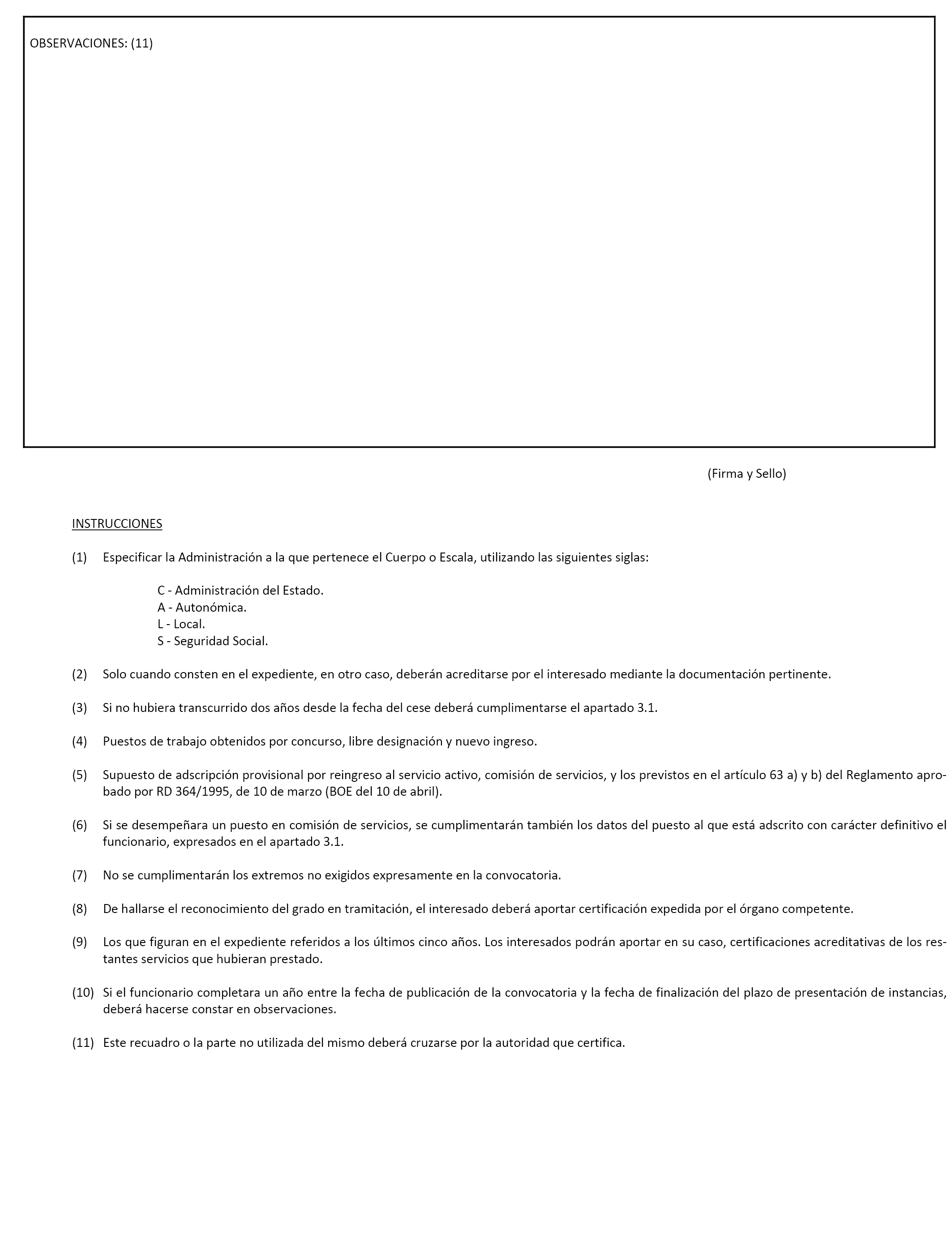 OBSERVACIONES: (11)

(Firma y Sello)

INSTRUCCIONES

(1) Especificar la Administración a la que pertenece el Cuerpo o Escala, utilizando las siguientes siglas:

C - Administración del Estado.
A - Autonómica.
L - Local.
S - Seguridad Social.

(2) Solo cuando consten en el expediente, en otro caso, deberán acreditarse por el interesado mediante la documentación pertinente.

(3) Si no hubiera transcurrido dos años desde la fecha del cese deberá cumplimentarse el apartado 3.1.

(4) Puestos de trabajo obtenidos por concurso, libre designación y nuevo ingreso.

(5) Supuesto de adscripción provisional por reingreso al servicio activo, comisión de servicios, y los previstos en el artículo 63 a) y b) del Reglamento aprobado por RD 364/1995, de 10 de marzo (BOE del 10 de abril).

(6) Si se desempeñara un puesto en comisión de servicios, se cumplimentarán también los datos del puesto al que está adscrito con carácter definitivo el funcionario, expresados en el apartado 3.1.

(7) No se cumplimentarán los extremos no exigidos expresamente en la convocatoria.

(8) De hallarse el reconocimiento del grado en tramitación, el interesado deberá aportar certificación expedida por el órgano competente.

(9) Los que figuran en el expediente referidos a los últimos cinco años. Los interesados podrán aportar en su caso, certificaciones acreditativas de los restantes servicios que hubieran prestado.

(10) Si el funcionario completara un año entre la fecha de publicación de la convocatoria y la fecha de finalización del plazo de presentación de instancias, deberá hacerse constar en observaciones.

(11) Este recuadro o la parte no utilizada del mismo deberá cruzarse por la autoridad que certifica.